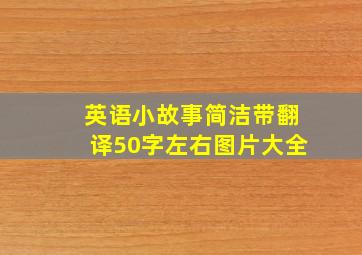 英语小故事简洁带翻译50字左右图片大全